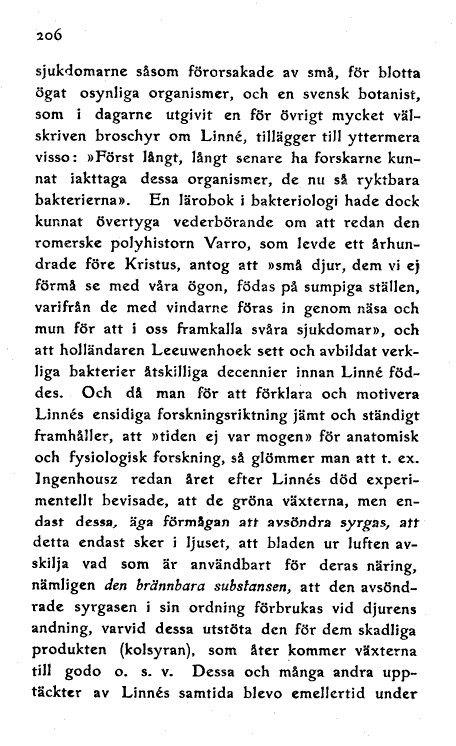 206

sjukdomarne såsom förorsakade av små, för blotta ögat osynliga organismer, och en svensk botanist, som i dagarne utgivit en för övrigt mycket välskriven broschyr om Linné, tillägger till yttermera visso: »Först långt, långt senare ha forskarne kunnat iakttaga dessa organismer, de nu så ryktbara bakterierna». En lärobok i bakteriologi hade dock kunnat övertyga vederbörande om att redan den romerske polyhistorn Varro, som levde ett århundrade före Kristus, antog att »små djur, dem vi ej förmå se med våra ögon, födas på sumpiga ställen, varifrån de med vindarne föras in genom näsa och mun för att i oss framkalla svåra sjukdomar», och att holländaren Leeuwenhoek sett och avbildat verkliga bakterier åtskilliga decennier innan Linné föddes. Och då man för att förklara och motivera Linnés ensidiga forskningsriktning jämt och ständigt framhåller, att »tiden ej var mogen» för anatomisk och fysiologisk forskning, så glömmer man att t. ex. Ingenhousz redan året efter Linnés död experimentellt bevisade, att de gröna växterna, men endast dessa, äga förmågan att avsöndra syrgas, att detta endast sker i ljuset, att bladen ur luften avskilja vad som är användbart för deras näring, nämligen den brännbara substansen, att den avsöndrade syrgasen i sin ordning förbrukas vid djurens andning, varvid dessa utstöta den för dem skadliga produkten (kolsyran), som åter kommer växterna till godo o. s. v. Dessa och många andra upptäckter av Linnés samtida blevo emellertid under